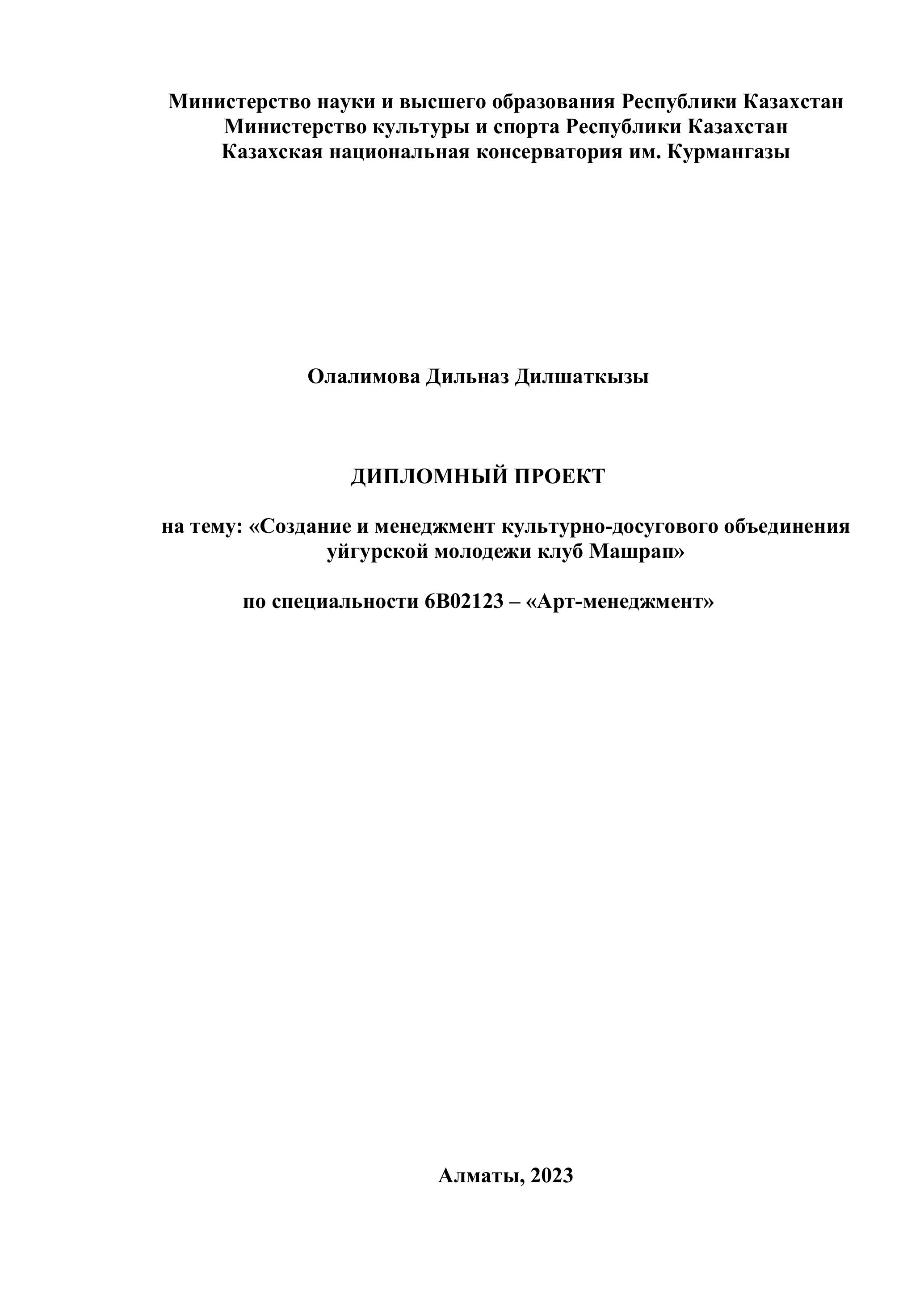 Министерство науки и высшего образования Республики Казахстан
Министерство культуры и спорта Республики Казахстан
Казахская национальная консерватория им. Курмангазы

Олалимова Дильназ Дилшаткызы

ДИПЛОМНЫЙ ПРОЕКТ

на тему: «Создание и менеджмент культурно-досугового объединения уйгурской молодежи клуб Машрап»

по специальности 6В02123 – «Арт-менеджмент»

Алматы, 2023